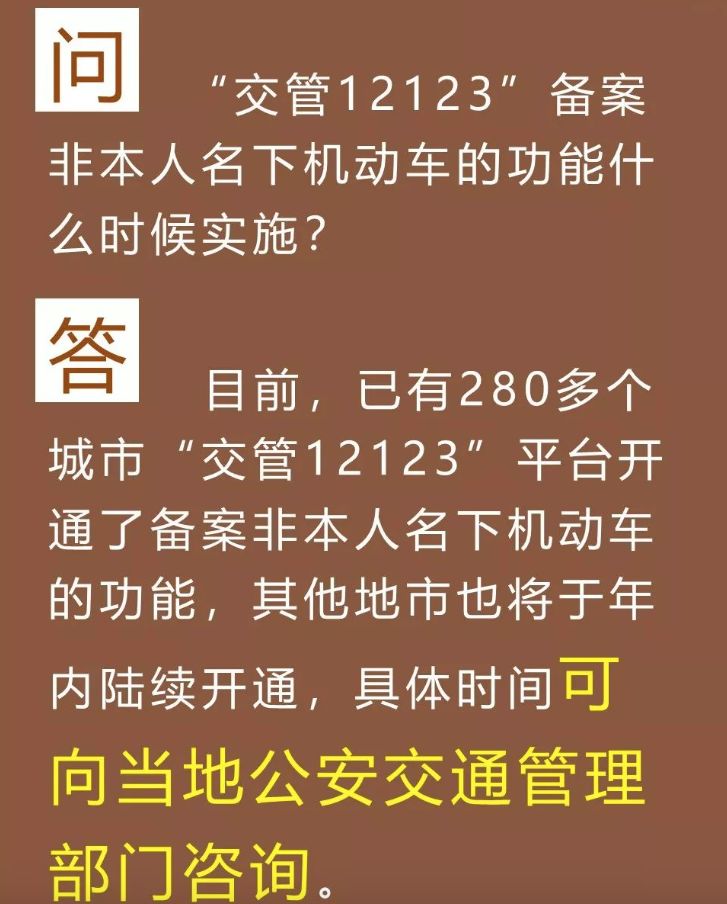 问 “交管12123”备案非本人名下机动车的功能什么时候实施?

答 目前，已有280多个城市“交管12123”平台开通了备案非本人名下机动车的功能，其他地市也将于年内陆续开通，具体时间可向当地公安交通管理部门咨询。